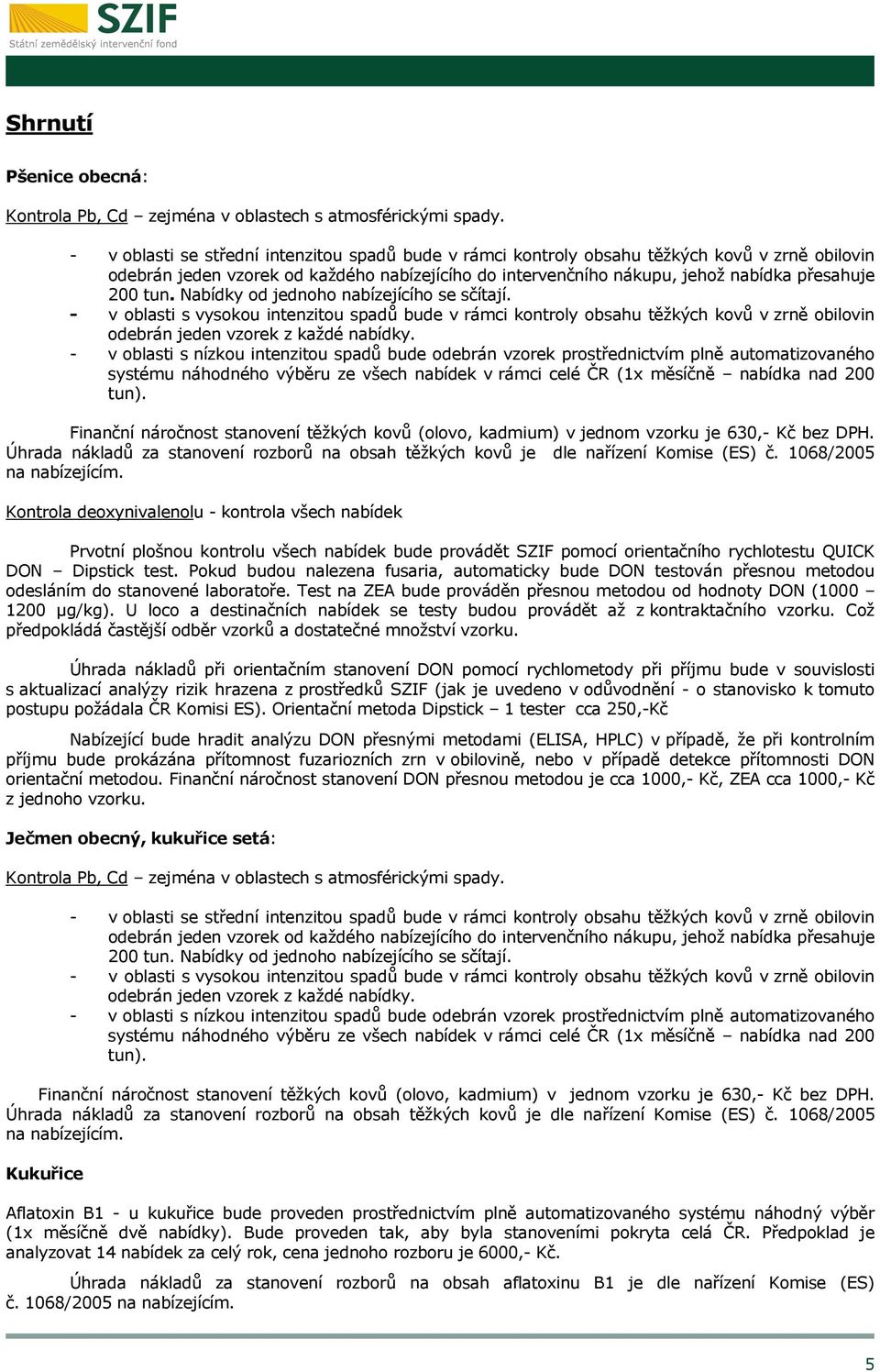 SZIF
Státní zemědělský intervenční fond

Shrnutí

Pšenice obecná:

Kontrola Pb, Cd – zejména v oblastech s atmosférickými spady.

- v oblasti se střední intenzitou spadů bude v rámci kontroly obsahu těžkých kovů v zrně obilovin odebrán jeden vzorek od každého nabízejícího do intervenčního nákupu, jehož nabídka přesahuje 200 tun. Nabídky od jednoho nabízejícího se sčítají.
- v oblasti s vysokou intenzitou spadů bude v rámci kontroly obsahu těžkých kovů v zrně obilovin odebrán jeden vzorek z každé nabídky.
- v oblasti s nízkou intenzitou spadů bude odebrán vzorek prostřednictvím plně automatizovaného systému náhodného výběru ze všech nabídek v rámci celé ČR (1x měsíčně – nabídka nad 200 tun).

Finanční náročnost stanovení těžkých kovů (olovo, kadmium) v jednom vzorku je 630,- Kč bez DPH. Úhrada nákladů za stanovení rozborů na obsah těžkých kovů je dle nařízení Komise (ES) č. 1068/2005 na nabízejícím.

Kontrola deoxynivalenolu - kontrola všech nabídek

Prvotní plošnou kontrolu všech nabídek bude provádět SZIF pomocí orientačního rychlotestu QUICK DON – Dipstick test. Pokud budou nalezena fusaria, automaticky bude DON testován přesnou metodou odesláním do stanovené laboratoře. Test na ZEA bude prováděn přesnou metodou od hodnoty DON (1000 – 1200 μg/kg). U loco a destinačních nabídek se testy budou provádět až z kontraktačního vzorku. Což předpokládá častější odběr vzorků a dostatečné množství vzorku.

Úhrada nákladů při orientačním stanovení DON pomocí rychlometody při příjmu bude v souvislosti s aktualizací analýzy rizik hrazena z prostředků SZIF (jak je uvedeno v odůvodnění - o stanovisko k tomuto postupu požádala ČR Komisi ES). Orientační metoda Dipstick – 1 tester cca 250,-Kč

Nabízející bude hradit analýzu DON přesnými metodami (ELISA, HPLC) v případě, že při kontrolním příjmu bude prokázána přítomnost fuzariozních zrn v obilovině, nebo v případě detekce přítomnosti DON orientační metodou. Finanční náročnost stanovení DON přesnou metodou je cca 1000,- Kč, ZEA cca 1000,- Kč z jednoho vzorku.

Ječmen obecný, kukuřice setá:

Kontrola Pb, Cd – zejména v oblastech s atmosférickými spady.

- v oblasti se střední intenzitou spadů bude v rámci kontroly obsahu těžkých kovů v zrně obilovin odebrán jeden vzorek od každého nabízejícího do intervenčního nákupu, jehož nabídka přesahuje 200 tun. Nabídky od jednoho nabízejícího se sčítají.
- v oblasti s vysokou intenzitou spadů bude v rámci kontroly obsahu těžkých kovů v zrně obilovin odebrán jeden vzorek z každé nabídky.
- v oblasti s nízkou intenzitou spadů bude odebrán vzorek prostřednictvím plně automatizovaného systému náhodného výběru ze všech nabídek v rámci celé ČR (1x měsíčně – nabídka nad 200 tun).

Finanční náročnost stanovení těžkých kovů (olovo, kadmium) v jednom vzorku je 630,- Kč bez DPH. Úhrada nákladů za stanovení rozborů na obsah těžkých kovů je dle nařízení Komise (ES) č. 1068/2005 na nabízejícím.

Kukuřice

Aflatoxin B1 - u kukuřice bude proveden prostřednictvím plně automatizovaného systému náhodný výběr (1x měsíčně dvě nabídky). Bude proveden tak, aby byla stanoveními pokryta celá ČR. Předpoklad je analyzovat 14 nabídek za celý rok, cena jednoho rozboru je 6000,- Kč.

Úhrada nákladů za stanovení rozborů na obsah aflatoxinu B1 je dle nařízení Komise (ES) č. 1068/2005 na nabízejícím.

5